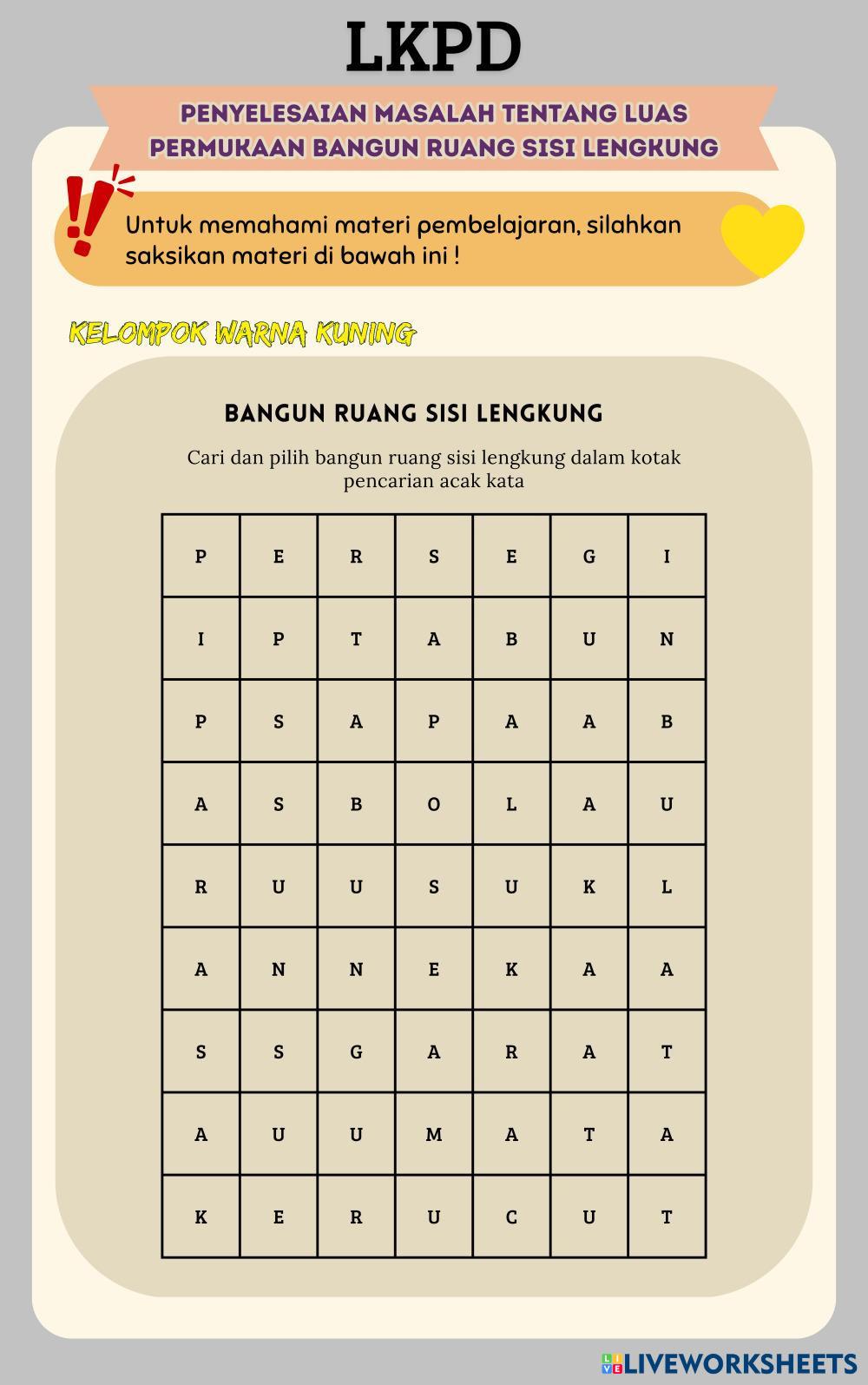 LKPD

PENYELESAIAN MASALAH TENTANG LUAS PERMUKAAN BANGUN RUANG SISI LENGKUNG

Untuk memahami materi pembelajaran, silahkan saksikan materi di bawah ini !

KELOMPOK WARNA KUNING

BANGUN RUANG SISI LENGKUNG

Cari dan pilih bangun ruang sisi lengkung dalam kotak pencarian acak kata

| P | E | R | S | E | G | I |
|---|---|---|---|---|---|---|
| I | P | T | A | B | U | N |
| P | S | A | P | A | A | B |
| A | S | B | O | L | A | U |
| R | U | U | S | U | K | L |
| A | N | N | E | K | A | A |
| S | S | G | A | R | A | T |
| A | U | U | M | A | T | A |
| K | E | R | U | C | U | T |

LIVEWORKSHEETS